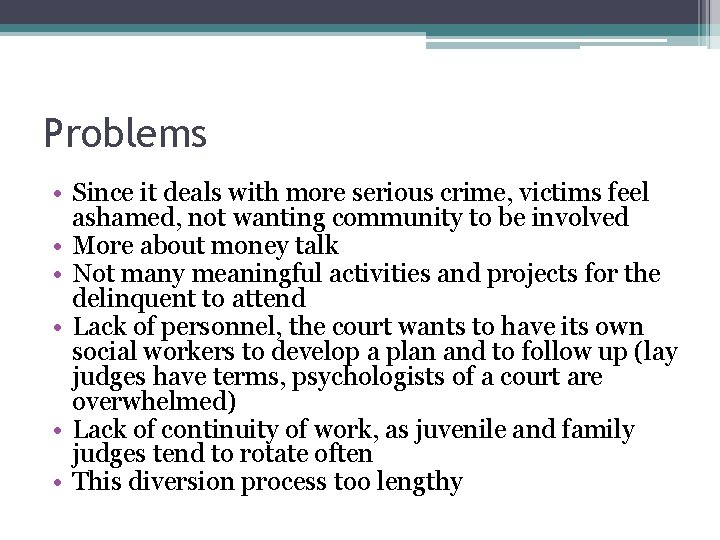 Problems

• Since it deals with more serious crime, victims feel ashamed, not wanting community to be involved
• More about money talk
• Not many meaningful activities and projects for the delinquent to attend
• Lack of personnel, the court wants to have its own social workers to develop a plan and to follow up (lay judges have terms, psychologists of a court are overwhelmed)
• Lack of continuity of work, as juvenile and family judges tend to rotate often
• This diversion process too lengthy